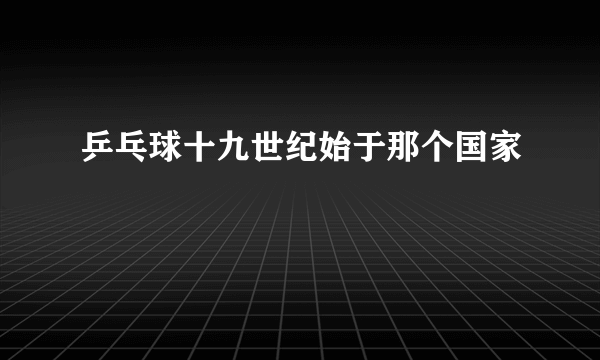 乒乓球十九世纪始于那个国家